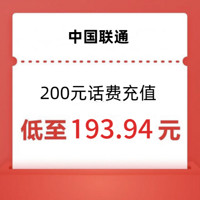 中国联通

200元话费充值

低至193.94元